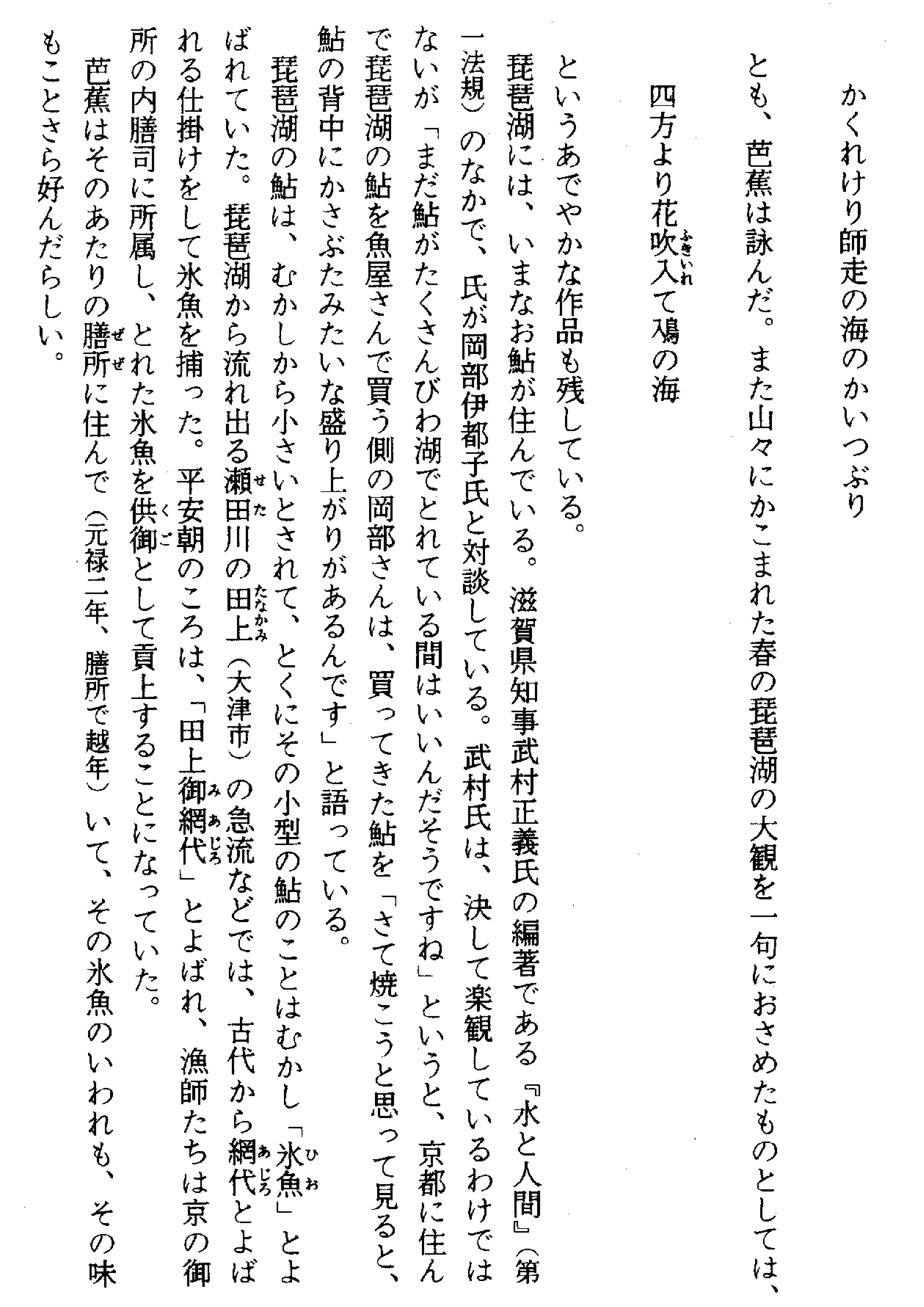 かくれけり師走の海のかいつぶり

とも、芭蕉は詠んだ。また山々にかこまれた春の琵琶湖の大観を一句におさめたものとしては、

四方より花吹入て鳰の海

というあでやかな作品も残している。

琵琶湖には、いまなお鮎が住んでいる。滋賀県知事武村正義氏の編著である『水と人間』（第一法規）のなかで、氏が岡部伊都子氏と対談している。武村氏は、決して楽観しているわけではないが「まだ鮎がたくさんびわ湖でとれている間はいいんだそうですね」というと、京都に住んで琵琶湖の鮎を魚屋さんで買う側の岡部さんは、買ってきた鮎を「さて焼こうと思って見ると、鮎の背中にかさぶたみたいな盛り上がりがあるんです」と語っている。

琵琶湖の鮎は、むかしから小さいとされて、とくにその小型の鮎のことはむかし「氷魚」とよばれていた。琵琶湖から流れ出る瀬田川の田上（大津市）の急流などでは、古代から網代とよばれる仕掛けをして氷魚を捕った。平安朝のころは、「田上御網代」とよばれ、漁師たちは京の御所の内膳司に所属し、とれた氷魚を供御として貢上することになっていた。

芭蕉はそのあたりの膳所に住んで（元禄二年、膳所で越年）いて、その氷魚のいわれも、その味もことさら好んだらしい。